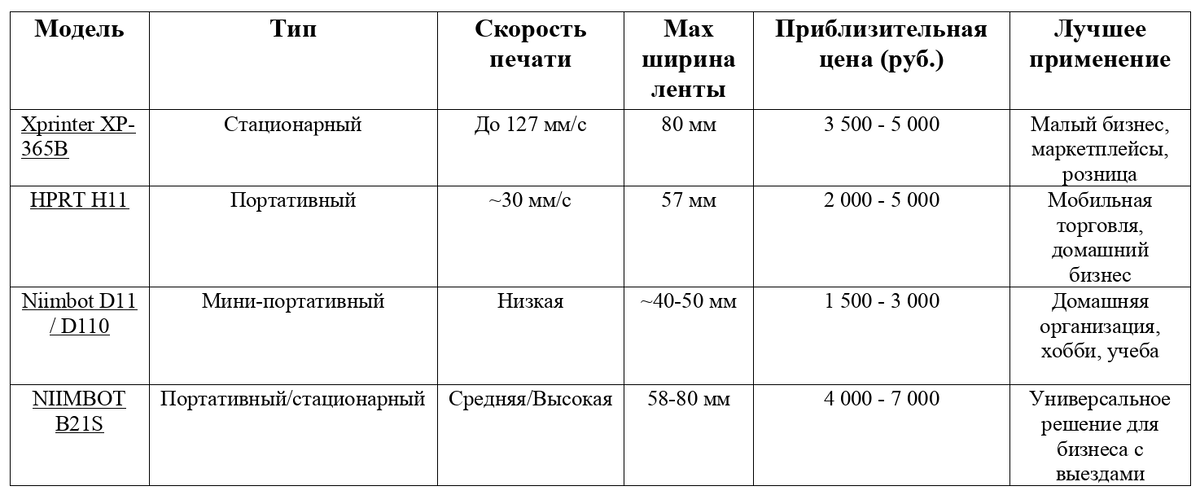 | Модель | Тип | Скорость печати | Max ширина ленты | Приблизительная цена (руб.) | Лучшее применение |
|---|---|---|---|---|---|
| Xprinter XP-365B | Стационарный | До 127 мм/с | 80 мм | 3 500 - 5 000 | Малый бизнес, маркетплейсы, розница |
| HPRT H11 | Портативный | ~30 мм/с | 57 мм | 2 000 - 5 000 | Мобильная торговля, домашний бизнес |
| Niimbot D11 / D110 | Мини-портативный | Низкая | ~40-50 мм | 1 500 - 3 000 | Домашняя организация, хобби, учеба |
| NIIMBOT B21S | Портативный/стационарный | Средняя/Высокая | 58-80 мм | 4 000 - 7 000 | Универсальное решение для бизнеса с выездами |